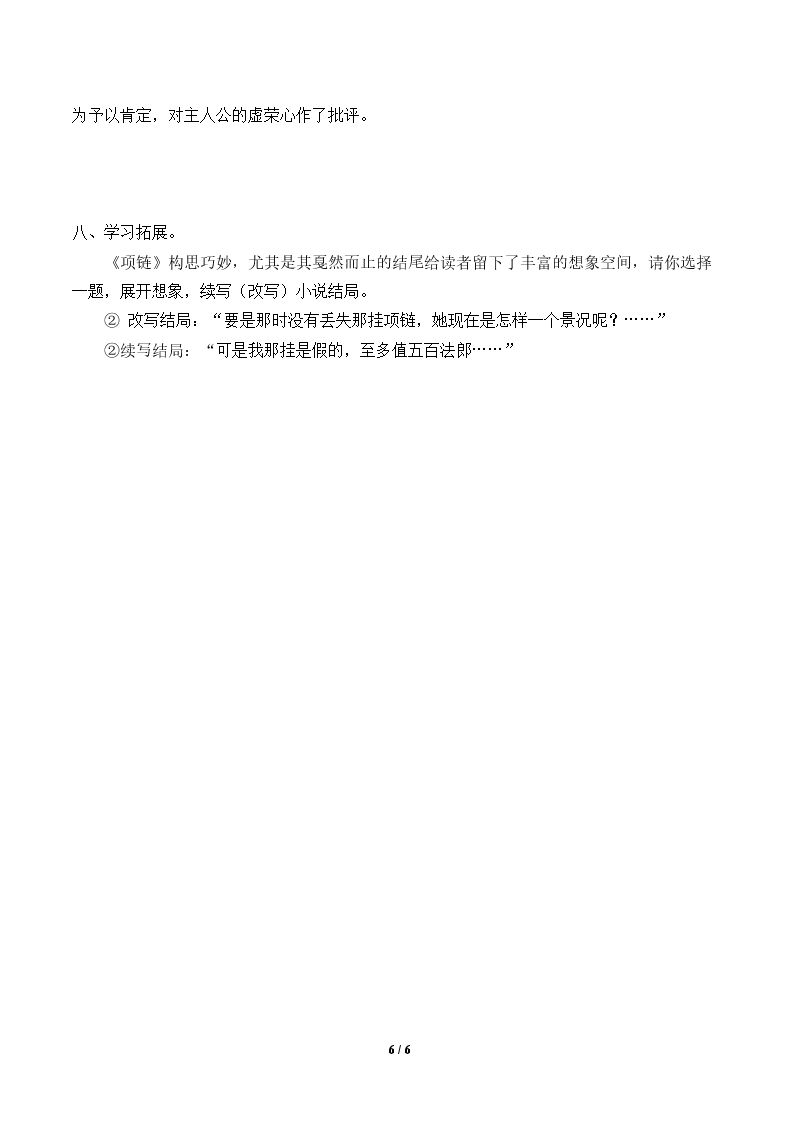 为予以肯定，对主人公的虚荣心作了批评。

八、学习拓展。

《项链》构思巧妙，尤其是其戛然而止的结尾给读者留下了丰富的想象空间，请你选择一题，展开想象，续写（改写）小说结局。

②改写结局：“要是那时没有丢失那挂项链，她现在是怎样一个景况呢？……”

②续写结局：“可是我那挂是假的，至多值五百法郎……”

6 / 6